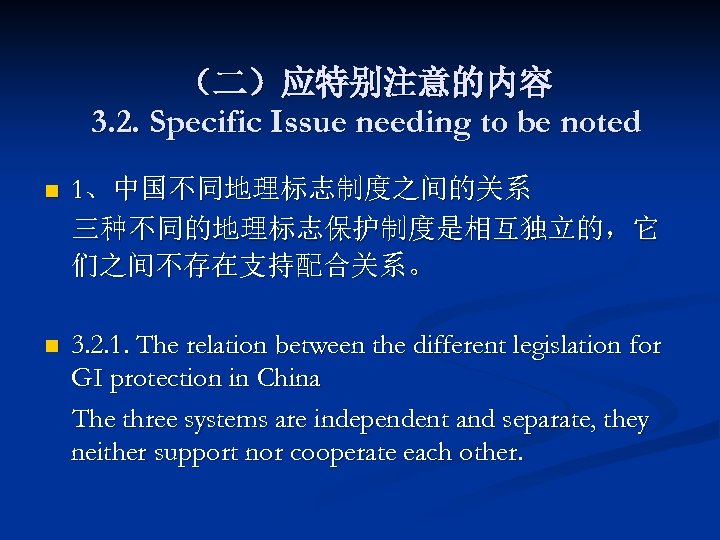 （二）应特别注意的内容
3.2. Specific Issue needing to be noted

1、中国不同地理标志制度之间的关系
三种不同的地理标志保护制度是相互独立的，它们之间不存在支持配合关系。

3.2.1. The relation between the different legislation for GI protection in China
The three systems are independent and separate, they neither support nor cooperate each other.